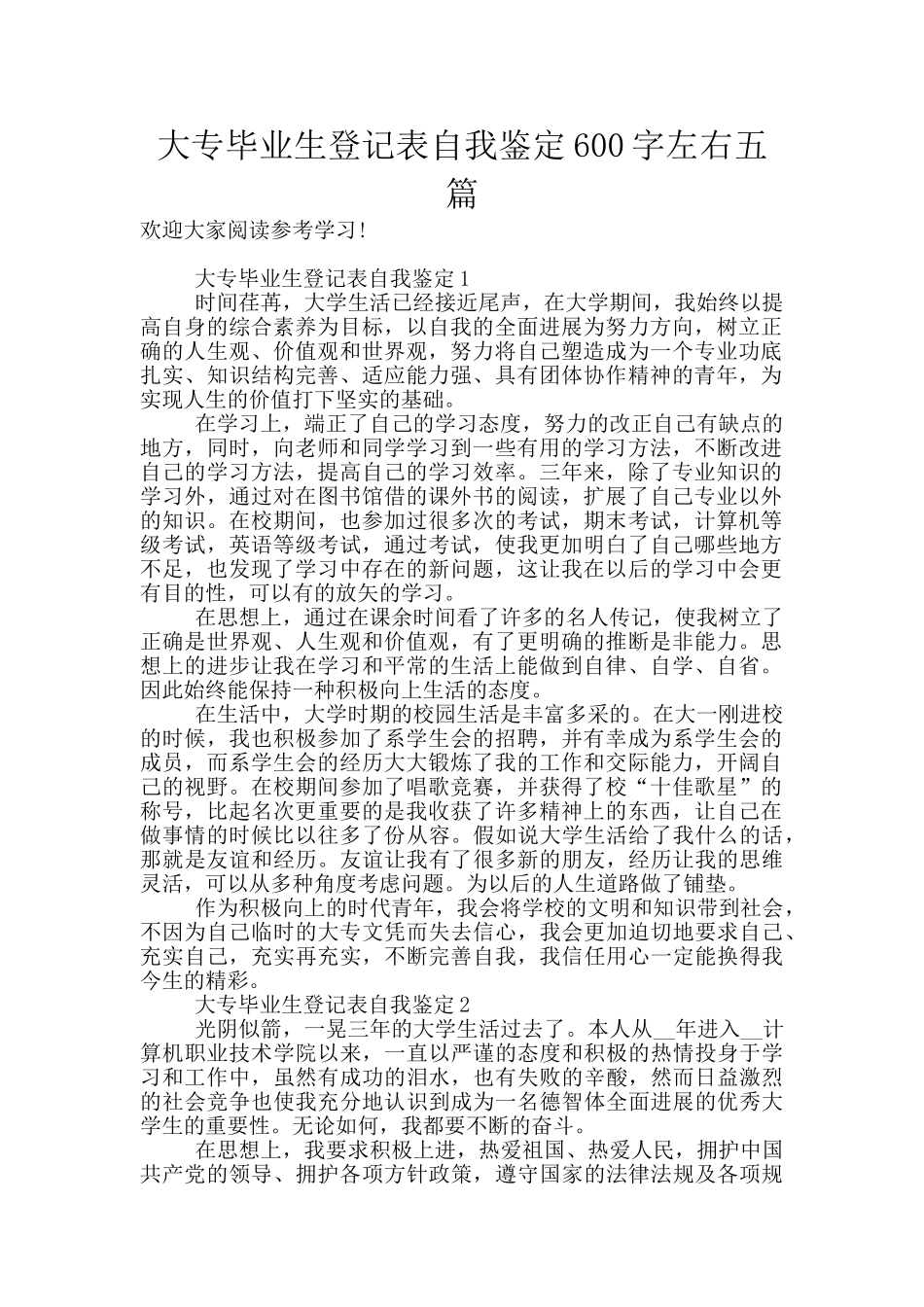 大专毕业生登记表自我鉴定600字左右五篇

欢迎大家阅读参考学习!

大专毕业生登记表自我鉴定1

时间荏苒，大学生活已经接近尾声，在大学期间，我始终以提高自身的综合素养为目标，以自我的全面进展为努力方向，树立正确的人生观、价值观和世界观，努力将自己塑造成为一个专业功底扎实、知识结构完善、适应能力强、具有团体协作精神的青年，为实现人生的价值打下坚实的基础。

在学习上，端正了自己的学习态度，努力的改正自己有缺点的地方，同时，向老师和同学学习到一些有用的学习方法，不断改进自己的学习方法，提高自己的学习效率。三年来，除了专业知识的学习外，通过对在图书馆借的课外书的阅读，扩展了自己专业以外的知识。在校期间，也参加过很多次的考试，期末考试，计算机等级考试，英语等级考试，通过考试，使我更加明白了自己哪些地方不足，也发现了学习中存在的新问题，这让我在以后的学习中会更有目的性，可以有的放矢的学习。

在思想上，通过在课余时间看了许多的名人传记，使我树立了正确是世界观、人生观和价值观，有了更明确的推断是非能力。思想上的进步让我在学习和平常的生活上能做到自律、自学、自省。因此始终能保持一种积极向上生活的态度。

在生活中，大学时期的校园生活是丰富多采的。在大一刚进校的时候，我也积极参加了系学生会的招聘，并有幸成为系学生会的成员，而系学生会的经历大大锻炼了我的工作和交际能力，开阔自己的视野。在校期间参加了唱歌竞赛，并获得了校“十佳歌星”的称号，比起名次更重要的是我收获了许多精神上的东西，让自己在做事情的时候比以往多了份从容。假如说大学生活给了我什么的话，那就是友谊和经历。友谊让我有了很多新的朋友，经历让我的思维灵活，可以从多种角度考虑问题。为以后的人生道路做了铺垫。

作为积极向上的时代青年，我会将学校的文明和知识带到社会，不因为自己临时的大专文凭而失去信心，我会更加迫切地要求自己、充实自己，充实再充实，不断完善自我，我信任用心一定能换得我今生的精彩。

大专毕业生登记表自我鉴定2

光阴似箭，一晃三年的大学生活过去了。本人从__年进入__计算机职业技术学院以来，一直以严谨的态度和积极的热情投身于学习和工作中，虽然有成功的泪水，也有失败的辛酸，然而日益激烈的社会竞争也使我充分地认识到成为一名德智体全面进展的优秀大学生的重要性。无论如何，我都要不断的奋斗。

在思想上，我要求积极上进，热爱祖国、热爱人民，拥护中国共产党的领导、拥护各项方针政策，遵守国家的法律法规及各项规